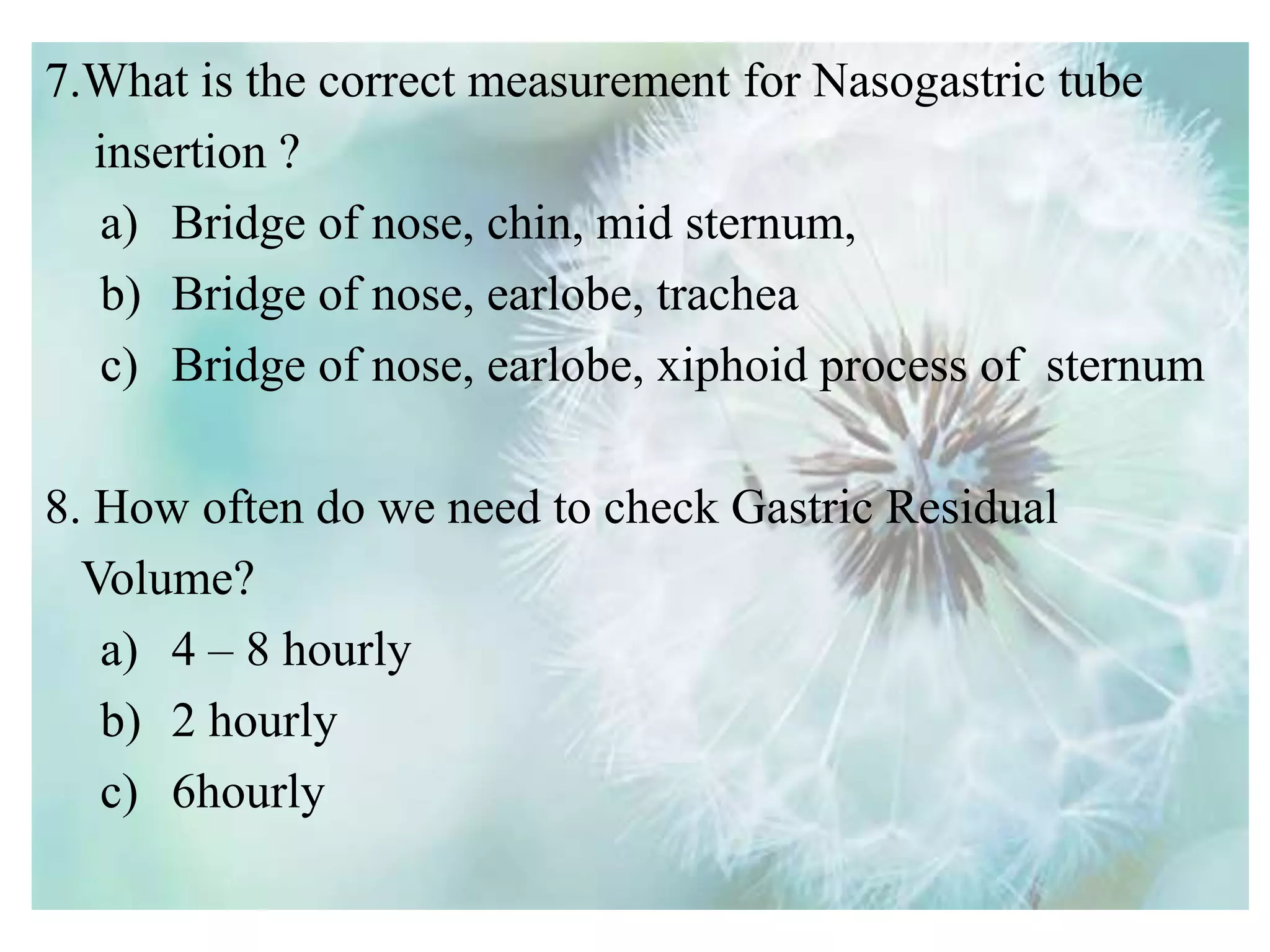 7.What is the correct measurement for Nasogastric tube insertion ?

a) Bridge of nose, chin, mid sternum,

b) Bridge of nose, earlobe, trachea

c) Bridge of nose, earlobe, xiphoid process of sternum

8. How often do we need to check Gastric Residual Volume?

a) 4 – 8 hourly

b) 2 hourly

c) 6hourly